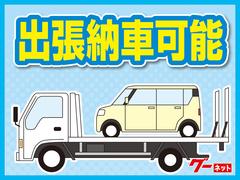 出張納車可能

グー ネット